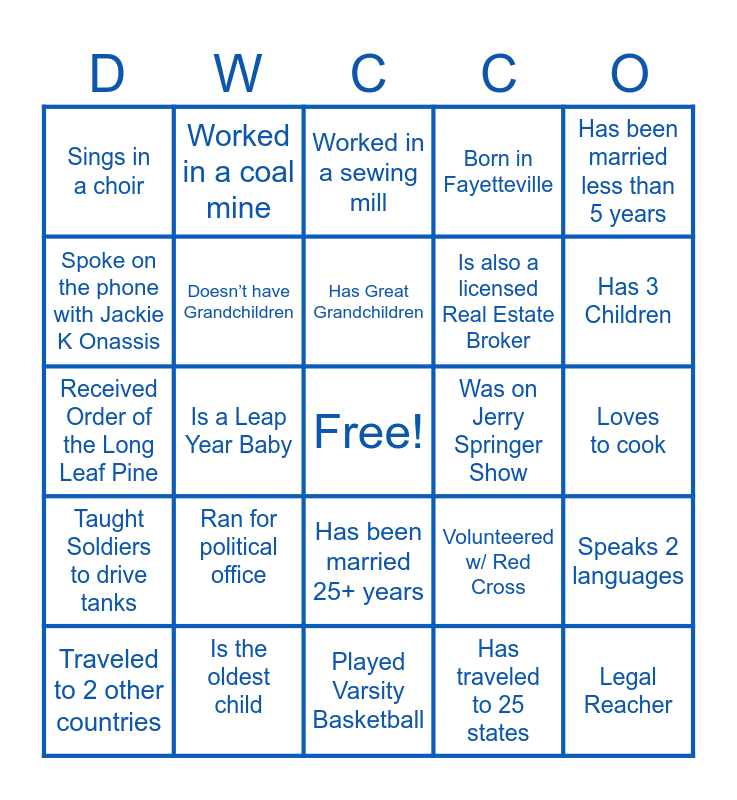 | D | W | C | C | O |
|---|---|---|---|---|
| Sings in a choir | Worked in a coal mine | Worked in a sewing mill | Born in Fayetteville | Has been married less than 5 years |
| Spoke on the phone with Jackie K Onassis | Doesn't have Grandchildren | Has Great Grandchildren | Is also a licensed Real Estate Broker | Has 3 Children |
| Received Order of the Long Leaf Pine | Is a Leap Year Baby | Free! | Was on Jerry Springer Show | Loves to cook |
| Taught Soldiers to drive tanks | Ran for political office | Has been married 25+ years | Volunteered w/ Red Cross | Speaks 2 languages |
| Traveled to 2 other countries | Is the oldest child | Played Varsity Basketball | Has traveled to 25 states | Legal Reacher |